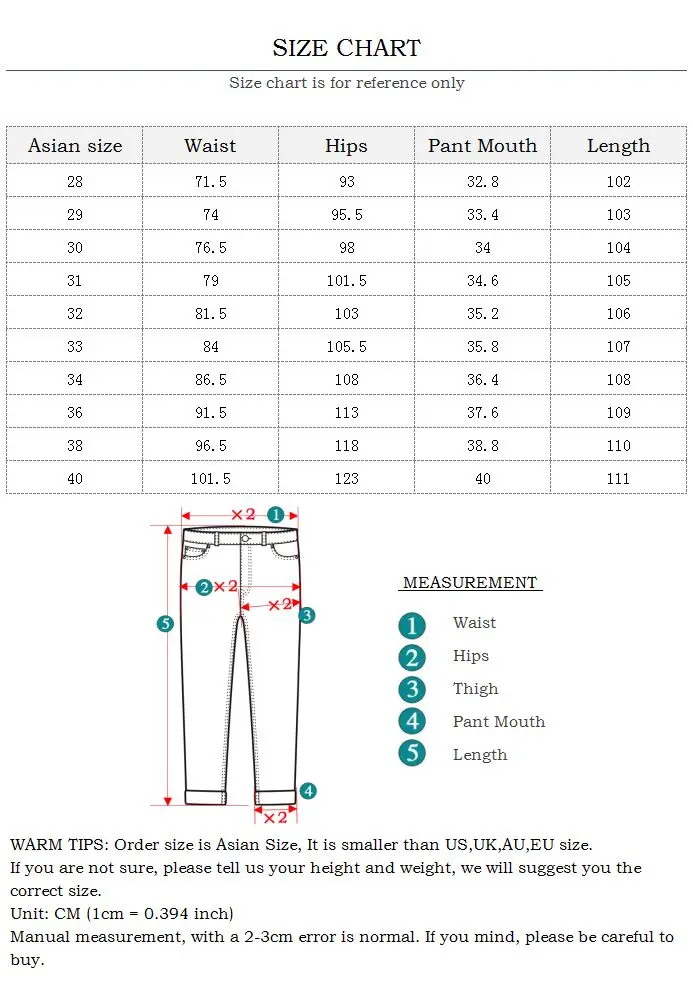 SIZE CHART

Size chart is for reference only

| Asian size | Waist | Hips | Pant Mouth | Length |
|---|---|---|---|---|
| 28 | 71.5 | 93 | 32.8 | 102 |
| 29 | 74 | 95.5 | 33.4 | 103 |
| 30 | 76.5 | 98 | 34 | 104 |
| 31 | 79 | 101.5 | 34.6 | 105 |
| 32 | 81.5 | 103 | 35.2 | 106 |
| 33 | 84 | 105.5 | 35.8 | 107 |
| 34 | 86.5 | 108 | 36.4 | 108 |
| 36 | 91.5 | 113 | 37.6 | 109 |
| 38 | 96.5 | 118 | 38.8 | 110 |
| 40 | 101.5 | 123 | 40 | 111 |

×2 1
2 ×2
×2 3
5
4
×2

MEASUREMENT

1 Waist
2 Hips
3 Thigh
4 Pant Mouth
5 Length

WARM TIPS: Order size is Asian Size, It is smaller than US,UK,AU,EU size.
If you are not sure, please tell us your height and weight, we will suggest you the correct size.
Unit: CM (1cm = 0.394 inch)
Manual measurement, with a 2-3cm error is normal. If you mind, please be careful to buy.